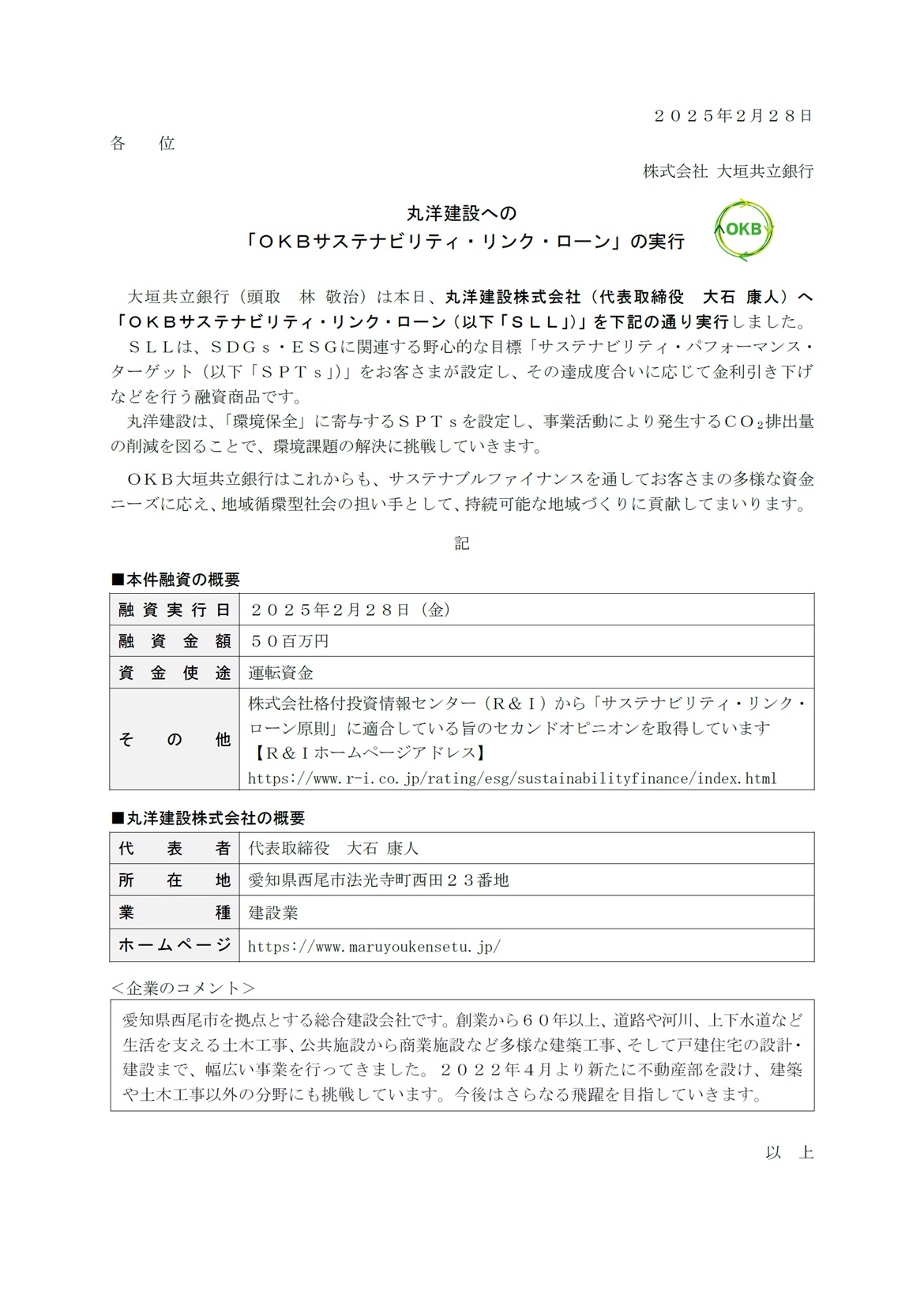 ２０２５年2月２８日

各　位

株式会社 大垣共立銀行

丸洋建設への
「ＯＫＢサステナビリティ・リンク・ローン」の実行

OKB

大垣共立銀行（頭取　林 敬治）は本日、丸洋建設株式会社（代表取締役　大石 康人）へ「ＯＫＢサステナビリティ・リンク・ローン（以下「ＳＬＬ」)」を下記の通り実行しました。

ＳＬＬは、ＳＤＧｓ・ＥＳＧに関連する野心的な目標「サステナビリティ・パフォーマンス・ターゲット（以下「ＳＰＴｓ」)」をお客さまが設定し、その達成度合いに応じて金利引き下げなどを行う融資商品です。

丸洋建設は、「環境保全」に寄与するＳＰＴｓを設定し、事業活動により発生する$CO_2$排出量の削減を図ることで、環境課題の解決に挑戦していきます。

ＯＫＢ大垣共立銀行はこれからも、サステナブルファイナンスを通してお客さまの多様な資金ニーズに応え、地域循環型社会の担い手として、持続可能な地域づくりに貢献してまいります。

記

■本件融資の概要

| 融資実行日 | ２０２５年2月２８日（金） |
|---|---|
| 融資金額 | ５０百万円 |
| 資金使途 | 運転資金 |
| その他 | 株式会社格付投資情報センター（Ｒ＆Ｉ）から「サステナビリティ・リンク・ローン原則」に適合している旨のセカンドオピニオンを取得しています 【Ｒ＆Ｉホームページアドレス】 https://www.r-i.co.jp/rating/esg/sustainabilityfinance/index.html |

■丸洋建設株式会社の概要

| 代表者 | 代表取締役　大石 康人 |
|---|---|
| 所在地 | 愛知県西尾市法光寺町西田２３番地 |
| 業種 | 建設業 |
| ホームページ | https://www.maruyoukensetu.jp/ |

＜企業のコメント＞

愛知県西尾市を拠点とする総合建設会社です。創業から６０年以上、道路や河川、上下水道など生活を支える土木工事、公共施設から商業施設など多様な建築工事、そして戸建住宅の設計・建設まで、幅広い事業を行ってきました。２０２２年４月より新たに不動産部を設け、建築や土木工事以外の分野にも挑戦しています。今後はさらなる飛躍を目指していきます。

以　上